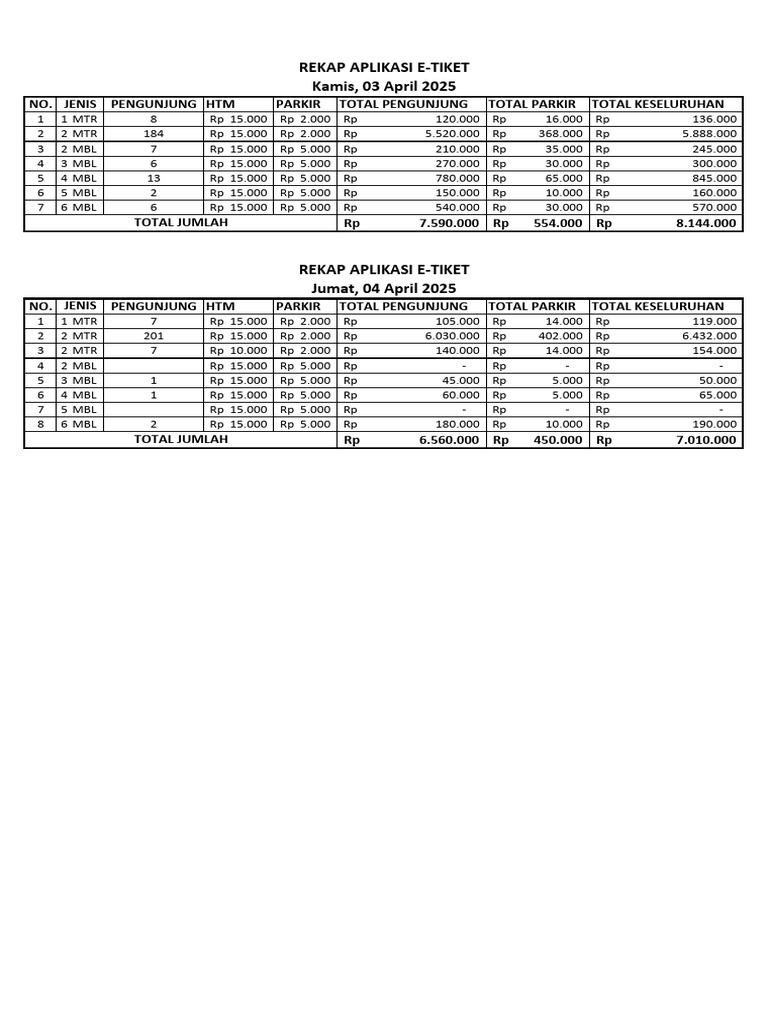 REKAP APLIKASI E-TIKET
Kamis, 03 April 2025

| NO. | JENIS | PENGUNJUNG | HTM | PARKIR | TOTAL PENGUNJUNG | TOTAL PARKIR | TOTAL KESELURUHAN |
|---|---|---|---|---|---|---|---|
| 1 | 1 MTR | 8 | Rp 15.000 | Rp 2.000 | Rp 120.000 | Rp 16.000 | Rp 136.000 |
| 2 | 2 MTR | 184 | Rp 15.000 | Rp 2.000 | Rp 5.520.000 | Rp 368.000 | Rp 5.888.000 |
| 3 | 2 MBL | 7 | Rp 15.000 | Rp 5.000 | Rp 210.000 | Rp 35.000 | Rp 245.000 |
| 4 | 3 MBL | 6 | Rp 15.000 | Rp 5.000 | Rp 270.000 | Rp 30.000 | Rp 300.000 |
| 5 | 4 MBL | 13 | Rp 15.000 | Rp 5.000 | Rp 780.000 | Rp 65.000 | Rp 845.000 |
| 6 | 5 MBL | 2 | Rp 15.000 | Rp 5.000 | Rp 150.000 | Rp 10.000 | Rp 160.000 |
| 7 | 6 MBL | 6 | Rp 15.000 | Rp 5.000 | Rp 540.000 | Rp 30.000 | Rp 570.000 |
| TOTAL JUMLAH | | | | | Rp 7.590.000 | Rp 554.000 | Rp 8.144.000 |

REKAP APLIKASI E-TIKET
Jumat, 04 April 2025

| NO. | JENIS | PENGUNJUNG | HTM | PARKIR | TOTAL PENGUNJUNG | TOTAL PARKIR | TOTAL KESELURUHAN |
|---|---|---|---|---|---|---|---|
| 1 | 1 MTR | 7 | Rp 15.000 | Rp 2.000 | Rp 105.000 | Rp 14.000 | Rp 119.000 |
| 2 | 2 MTR | 201 | Rp 15.000 | Rp 2.000 | Rp 6.030.000 | Rp 402.000 | Rp 6.432.000 |
| 3 | 2 MTR | 7 | Rp 10.000 | Rp 2.000 | Rp 140.000 | Rp 14.000 | Rp 154.000 |
| 4 | 2 MBL | | Rp 15.000 | Rp 5.000 | Rp - | Rp - | Rp - |
| 5 | 3 MBL | 1 | Rp 15.000 | Rp 5.000 | Rp 45.000 | Rp 5.000 | Rp 50.000 |
| 6 | 4 MBL | 1 | Rp 15.000 | Rp 5.000 | Rp 60.000 | Rp 5.000 | Rp 65.000 |
| 7 | 5 MBL | | Rp 15.000 | Rp 5.000 | Rp - | Rp - | Rp - |
| 8 | 6 MBL | 2 | Rp 15.000 | Rp 5.000 | Rp 180.000 | Rp 10.000 | Rp 190.000 |
| TOTAL JUMLAH | | | | | Rp 6.560.000 | Rp 450.000 | Rp 7.010.000 |